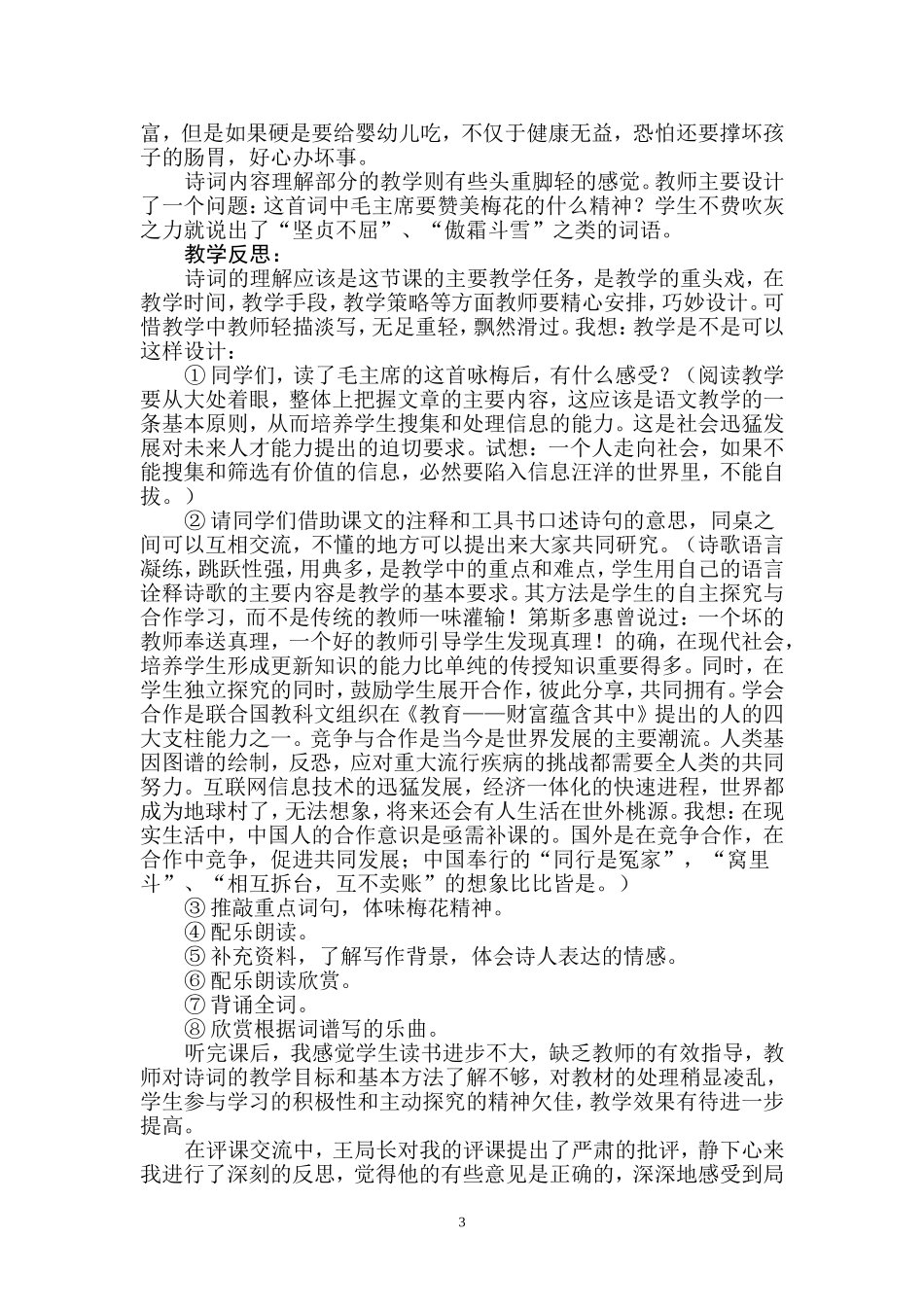 富，但是如果硬是要给婴幼儿吃，不仅于健康无益，恐怕还要撑坏孩子的肠胃，好心办坏事。

诗词内容理解部分的教学则有些头重脚轻的感觉。教师主要设计了一个问题：这首词中毛主席要赞美梅花的什么精神？学生不费吹灰之力就说出了“坚贞不屈”、“傲霜斗雪”之类的词语。

教学反思：

诗词的理解应该是这节课的主要教学任务，是教学的重头戏，在教学时间，教学手段，教学策略等方面教师要精心安排，巧妙设计。可惜教学中教师轻描淡写，无足重轻，飘然滑过。我想：教学是不是可以这样设计：

① 同学们，读了毛主席的这首咏梅后，有什么感受？（阅读教学要从大处着眼，整体上把握文章的主要内容，这应该是语文教学的一条基本原则，从而培养学生搜集和处理信息的能力。这是社会迅猛发展对未来人才能力提出的迫切要求。试想：一个人走向社会，如果不能搜集和筛选有价值的信息，必然要陷入信息汪洋的世界里，不能自拔。）

② 请同学们借助课文的注释和工具书口述诗句的意思，同桌之间可以互相交流，不懂的地方可以提出来大家共同研究。（诗歌语言凝练，跳跃性强，用典多，是教学中的重点和难点，学生用自己的语言诠释诗歌的主要内容是教学的基本要求。其方法是学生的自主探究与合作学习，而不是传统的教师一味灌输！第斯多惠曾说过：一个坏的教师奉送真理，一个好的教师引导学生发现真理！的确，在现代社会，培养学生形成更新知识的能力比单纯的传授知识重要得多。同时，在学生独立探究的同时，鼓励学生展开合作，彼此分享，共同拥有。学会合作是联合国教科文组织在《教育——财富蕴含其中》提出的人的四大支柱能力之一。竞争与合作是当今是世界发展的主要潮流。人类基因图谱的绘制，反恐，应对重大流行疾病的挑战都需要全人类的共同努力。互联网信息技术的迅猛发展，经济一体化的快速进程，世界都成为地球村了，无法想象，将来还会有人生活在世外桃源。我想：在现实生活中，中国人的合作意识是亟需补课的。国外是在竞争合作，在合作中竞争，促进共同发展；中国奉行的“同行是冤家”，“窝里斗”、“相互拆台，互不卖账”的想象比比皆是。）

③ 推敲重点词句，体味梅花精神。

④ 配乐朗读。

⑤ 补充资料，了解写作背景，体会诗人表达的情感。

⑥ 配乐朗读欣赏。

⑦ 背诵全词。

⑧ 欣赏根据词谱写的乐曲。

听完课后，我感觉学生读书进步不大，缺乏教师的有效指导，教师对诗词的教学目标和基本方法了解不够，对教材的处理稍显凌乱，学生参与学习的积极性和主动探究的精神欠佳，教学效果有待进一步提高。

在评课交流中，王局长对我的评课提出了严肃的批评，静下心来我进行了深刻的反思，觉得他的有些意见是正确的，深深地感受到局

3